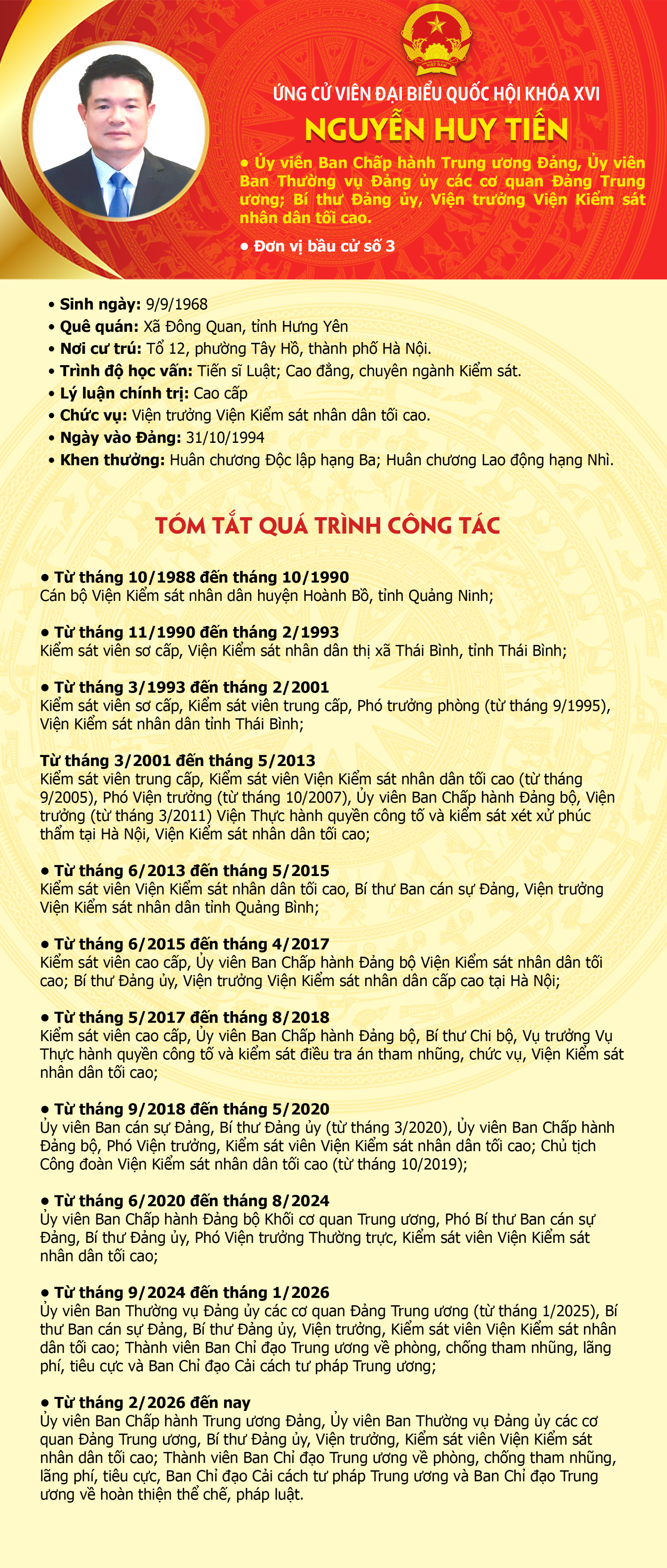 ỨNG CỬ VIÊN ĐẠI BIỂU QUỐC HỘI KHÓA XVI

NGUYỄN HUY TIẾN

• Ủy viên Ban Chấp hành Trung ương Đảng, Ủy viên Ban Thường vụ Đảng ủy các cơ quan Đảng Trung ương; Bí thư Đảng ủy, Viện trưởng Viện Kiểm sát nhân dân tối cao.

• Đơn vị bầu cử số 3

• Sinh ngày: 9/9/1968
• Quê quán: Xã Đông Quan, tỉnh Hưng Yên
• Nơi cư trú: Tổ 12, phường Tây Hồ, thành phố Hà Nội.
• Trình độ học vấn: Tiến sĩ Luật; Cao đẳng, chuyên ngành Kiểm sát.
• Lý luận chính trị: Cao cấp
• Chức vụ: Viện trưởng Viện Kiểm sát nhân dân tối cao.
• Ngày vào Đảng: 31/10/1994
• Khen thưởng: Huân chương Độc lập hạng Ba; Huân chương Lao động hạng Nhì.

TÓM TẮT QUÁ TRÌNH CÔNG TÁC

• Từ tháng 10/1988 đến tháng 10/1990
Cán bộ Viện Kiểm sát nhân dân huyện Hoành Bồ, tỉnh Quảng Ninh;

• Từ tháng 11/1990 đến tháng 2/1993
Kiểm sát viên sơ cấp, Viện Kiểm sát nhân dân thị xã Thái Bình, tỉnh Thái Bình;

• Từ tháng 3/1993 đến tháng 2/2001
Kiểm sát viên sơ cấp, Kiểm sát viên trung cấp, Phó trưởng phòng (từ tháng 9/1995), Viện Kiểm sát nhân dân tỉnh Thái Bình;

Từ tháng 3/2001 đến tháng 5/2013
Kiểm sát viên trung cấp, Kiểm sát viên Viện Kiểm sát nhân dân tối cao (từ tháng 9/2005), Phó Viện trưởng (từ tháng 10/2007), Ủy viên Ban Chấp hành Đảng bộ, Viện trưởng (từ tháng 3/2011) Viện Thực hành quyền công tố và kiểm sát xét xử phúc thẩm tại Hà Nội, Viện Kiểm sát nhân dân tối cao;

• Từ tháng 6/2013 đến tháng 5/2015
Kiểm sát viên Viện Kiểm sát nhân dân tối cao, Bí thư Ban cán sự Đảng, Viện trưởng Viện Kiểm sát nhân dân tỉnh Quảng Bình;

• Từ tháng 6/2015 đến tháng 4/2017
Kiểm sát viên cao cấp, Ủy viên Ban Chấp hành Đảng bộ Viện Kiểm sát nhân dân tối cao; Bí thư Đảng ủy, Viện trưởng Viện Kiểm sát nhân dân cấp cao tại Hà Nội;

• Từ tháng 5/2017 đến tháng 8/2018
Kiểm sát viên cao cấp, Ủy viên Ban Chấp hành Đảng bộ, Bí thư Chi bộ, Vụ trưởng Vụ Thực hành quyền công tố và kiểm sát điều tra án tham nhũng, chức vụ, Viện Kiểm sát nhân dân tối cao;

• Từ tháng 9/2018 đến tháng 5/2020
Ủy viên Ban cán sự Đảng, Bí thư Đảng ủy (từ tháng 3/2020), Ủy viên Ban Chấp hành Đảng bộ, Phó Viện trưởng, Kiểm sát viên Viện Kiểm sát nhân dân tối cao; Chủ tịch Công đoàn Viện Kiểm sát nhân dân tối cao (từ tháng 10/2019);

• Từ tháng 6/2020 đến tháng 8/2024
Ủy viên Ban Chấp hành Đảng bộ Khối cơ quan Trung ương, Phó Bí thư Ban cán sự Đảng, Bí thư Đảng ủy, Phó Viện trưởng Thường trực, Kiểm sát viên Viện Kiểm sát nhân dân tối cao;

• Từ tháng 9/2024 đến tháng 1/2026
Ủy viên Ban Thường vụ Đảng ủy các cơ quan Đảng Trung ương (từ tháng 1/2025), Bí thư Ban cán sự Đảng, Bí thư Đảng ủy, Viện trưởng, Kiểm sát viên Viện Kiểm sát nhân dân tối cao; Thành viên Ban Chỉ đạo Trung ương về phòng, chống tham nhũng, lãng phí, tiêu cực và Ban Chỉ đạo Cải cách tư pháp Trung ương;

• Từ tháng 2/2026 đến nay
Ủy viên Ban Chấp hành Trung ương Đảng, Ủy viên Ban Thường vụ Đảng ủy các cơ quan Đảng Trung ương, Bí thư Đảng ủy, Viện trưởng, Kiểm sát viên Viện Kiểm sát nhân dân tối cao; Thành viên Ban Chỉ đạo Trung ương về phòng, chống tham nhũng, lãng phí, tiêu cực, Ban Chỉ đạo Cải cách tư pháp Trung ương và Ban Chỉ đạo Trung ương về hoàn thiện thể chế, pháp luật.